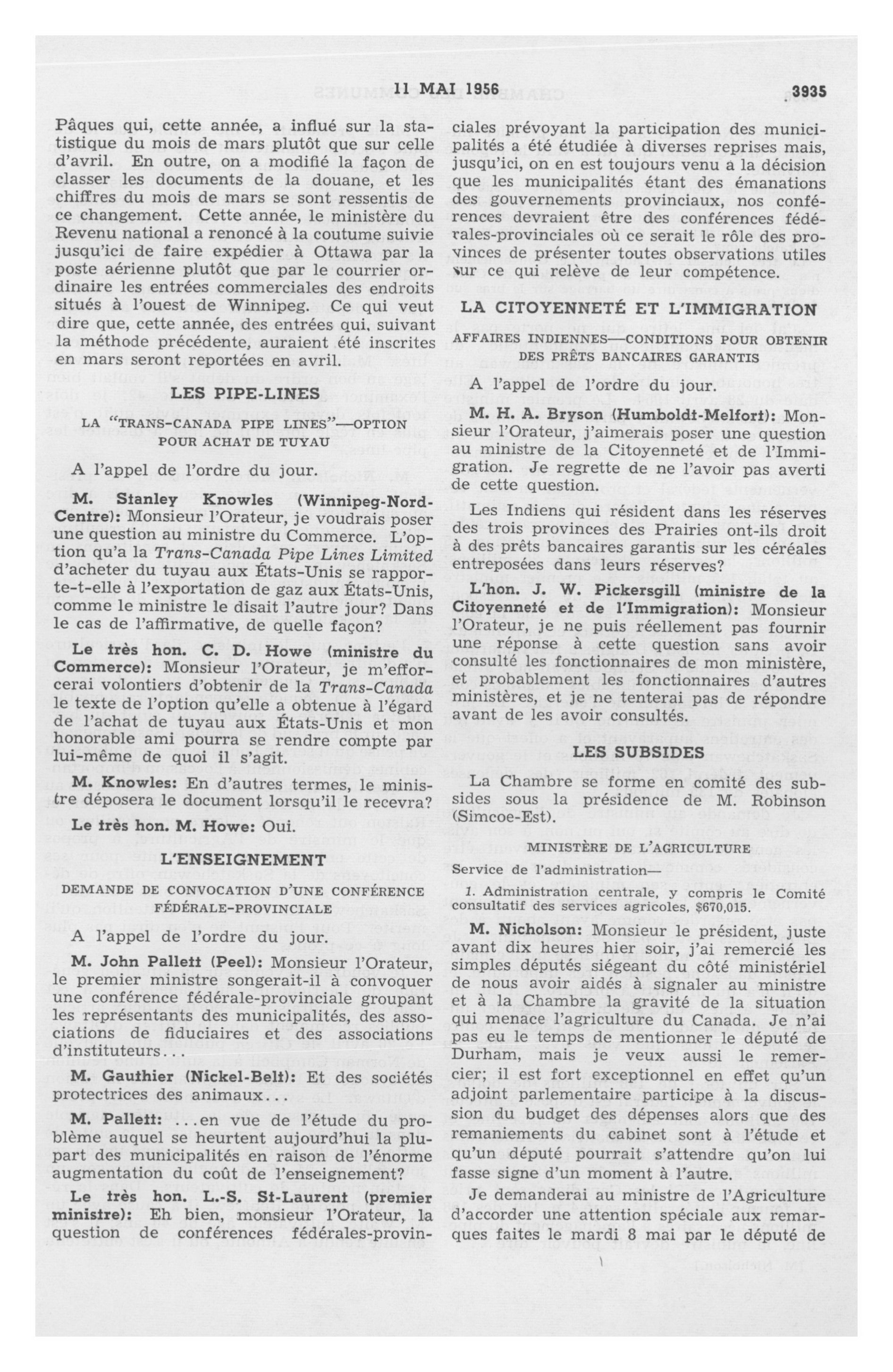 11 MAI 1956 3935

Pâques qui, cette année, a influé sur la statistique du mois de mars plutôt que sur celle d'avril. En outre, on a modifié la façon de classer les documents de la douane, et les chiffres du mois de mars se sont ressentis de ce changement. Cette année, le ministère du Revenu national a renoncé à la coutume suivie jusqu'ici de faire expédier à Ottawa par la poste aérienne plutôt que par le courrier ordinaire les entrées commerciales des endroits situés à l'ouest de Winnipeg. Ce qui veut dire que, cette année, des entrées qui, suivant la méthode précédente, auraient été inscrites en mars seront reportées en avril.

LES PIPE-LINES

LA "TRANS-CANADA PIPE LINES"—OPTION POUR ACHAT DE TUYAU

A l'appel de l'ordre du jour.

M. Stanley Knowles (Winnipeg-Nord-Centre): Monsieur l'Orateur, je voudrais poser une question au ministre du Commerce. L'option qu'a la Trans-Canada Pipe Lines Limited d'acheter du tuyau aux États-Unis se rapporte-t-elle à l'exportation de gaz aux États-Unis, comme le ministre le disait l'autre jour? Dans le cas de l'affirmative, de quelle façon?

Le très hon. C. D. Howe (ministre du Commerce): Monsieur l'Orateur, je m'efforcerai volontiers d'obtenir de la Trans-Canada le texte de l'option qu'elle a obtenue à l'égard de l'achat de tuyau aux États-Unis et mon honorable ami pourra se rendre compte par lui-même de quoi il s'agit.

M. Knowles: En d'autres termes, le ministre déposera le document lorsqu'il le recevra?

Le très hon. M. Howe: Oui.

L'ENSEIGNEMENT

DEMANDE DE CONVOCATION D'UNE CONFÉRENCE FÉDÉRALE-PROVINCIALE

A l'appel de l'ordre du jour.

M. John Pallett (Peel): Monsieur l'Orateur, le premier ministre songerait-il à convoquer une conférence fédérale-provinciale groupant les représentants des municipalités, des associations de fiduciaires et des associations d'instituteurs...

M. Gauthier (Nickel-Belt): Et des sociétés protectrices des animaux...

M. Pallett: ...en vue de l'étude du problème auquel se heurtent aujourd'hui la plupart des municipalités en raison de l'énorme augmentation du coût de l'enseignement?

Le très hon. L.-S. St-Laurent (premier ministre): Eh bien, monsieur l'Orateur, la question de conférences fédérales-provinciales prévoyant la participation des municipalités a été étudiée à diverses reprises mais, jusqu'ici, on en est toujours venu a la décision que les municipalités étant des émanations des gouvernements provinciaux, nos conférences devraient être des conférences fédérales-provinciales où ce serait le rôle des provinces de présenter toutes observations utiles sur ce qui relève de leur compétence.

LA CITOYENNETÉ ET L'IMMIGRATION

AFFAIRES INDIENNES—CONDITIONS POUR OBTENIR DES PRÊTS BANCAIRES GARANTIS

A l'appel de l'ordre du jour.

M. H. A. Bryson (Humboldt-Melfort): Monsieur l'Orateur, j'aimerais poser une question au ministre de la Citoyenneté et de l'Immigration. Je regrette de ne l'avoir pas averti de cette question.

Les Indiens qui résident dans les réserves des trois provinces des Prairies ont-ils droit à des prêts bancaires garantis sur les céréales entreposées dans leurs réserves?

L'hon. J. W. Pickersgill (ministre de la Citoyenneté et de l'Immigration): Monsieur l'Orateur, je ne puis réellement pas fournir une réponse à cette question sans avoir consulté les fonctionnaires de mon ministère, et probablement les fonctionnaires d'autres ministères, et je ne tenterai pas de répondre avant de les avoir consultés.

LES SUBSIDES

La Chambre se forme en comité des subsides sous la présidence de M. Robinson (Simcoe-Est).

MINISTÈRE DE L'AGRICULTURE

Service de l'administration—

1. Administration centrale, y compris le Comité consultatif des services agricoles, $670,015.

M. Nicholson: Monsieur le président, juste avant dix heures hier soir, j'ai remercié les simples députés siégeant du côté ministériel de nous avoir aidés à signaler au ministre et à la Chambre la gravité de la situation qui menace l'agriculture du Canada. Je n'ai pas eu le temps de mentionner le député de Durham, mais je veux aussi le remercier; il est fort exceptionnel en effet qu'un adjoint parlementaire participe à la discussion du budget des dépenses alors que des remaniements du cabinet sont à l'étude et qu'un député pourrait s'attendre qu'on lui fasse signe d'un moment à l'autre.

Je demanderai au ministre de l'Agriculture d'accorder une attention spéciale aux remarques faites le mardi 8 mai par le député de